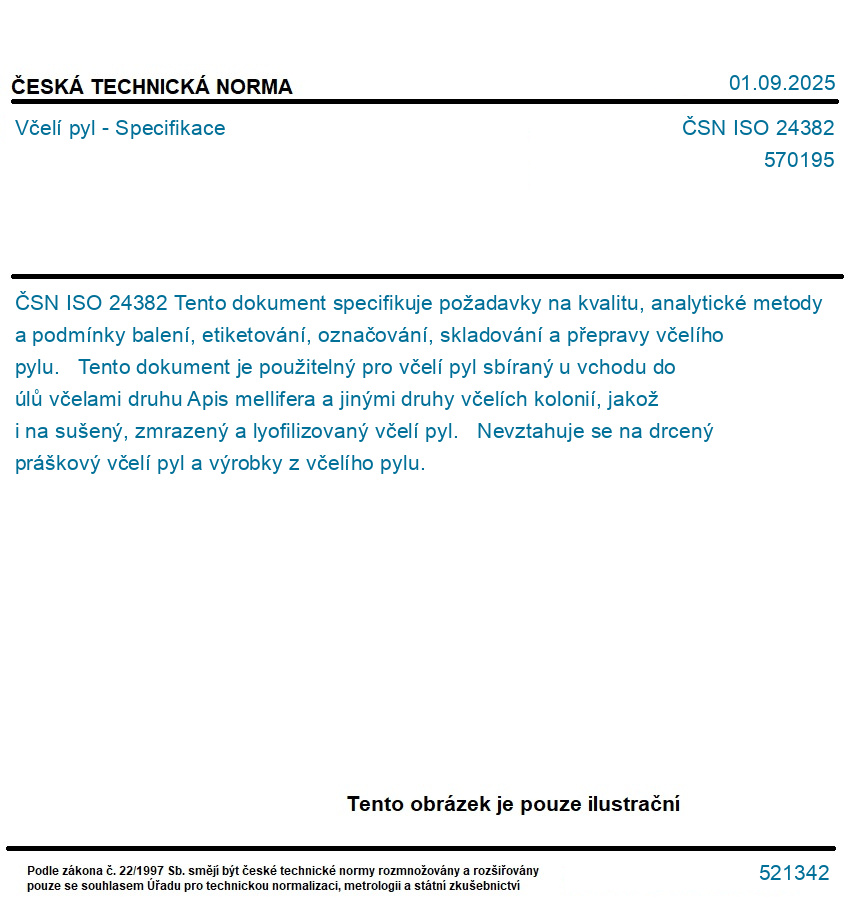 ČESKÁ TECHNICKÁ NORMA

01.09.2025

Včelí pyl - Specifikace

ČSN ISO 24382
570195

ČSN ISO 24382 Tento dokument specifikuje požadavky na kvalitu, analytické metody a podmínky balení, etiketování, označování, skladování a přepravy včelího pylu. Tento dokument je použitelný pro včelí pyl sbíraný u vchodu do úlů včelami druhu Apis mellifera a jinými druhy včelích kolonií, jakož i na sušený, zmrazený a lyofilizovaný včelí pyl. Nevztahuje se na drcený práškový včelí pyl a výrobky z včelího pylu.

Tento obrázek je pouze ilustrační

Podle zákona č. 22/1997 Sb. smějí být české technické normy rozmnožovány a rozšiřovány pouze se souhlasem Úřadu pro technickou normalizaci, metrologii a státní zkušebnictví

521342